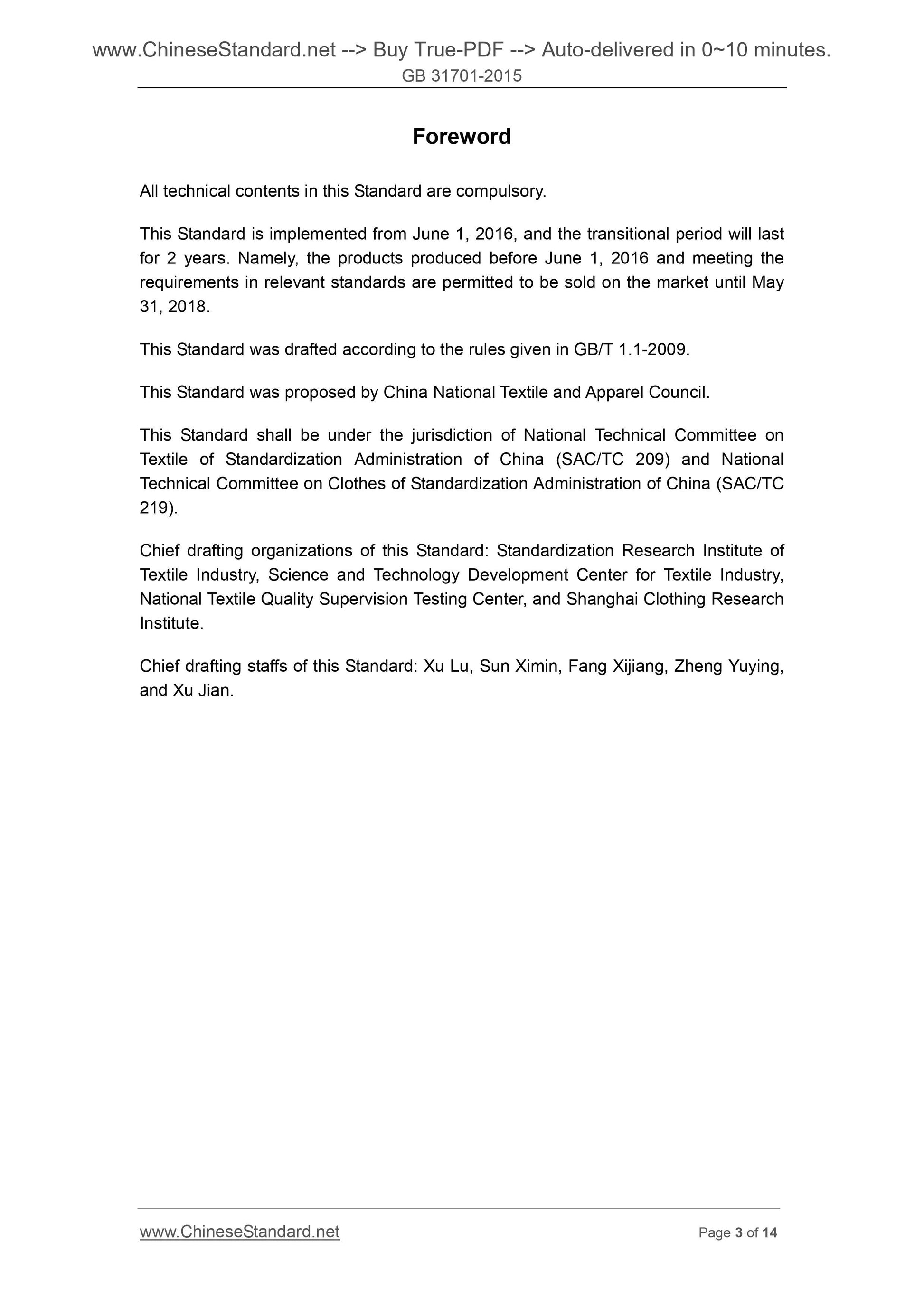 www.ChineseStandard.net --> Buy True-PDF --> Auto-delivered in 0~10 minutes.
GB 31701-2015

Foreword

All technical contents in this Standard are compulsory.

This Standard is implemented from June 1, 2016, and the transitional period will last for 2 years. Namely, the products produced before June 1, 2016 and meeting the requirements in relevant standards are permitted to be sold on the market until May 31, 2018.

This Standard was drafted according to the rules given in GB/T 1.1-2009.

This Standard was proposed by China National Textile and Apparel Council.

This Standard shall be under the jurisdiction of National Technical Committee on Textile of Standardization Administration of China (SAC/TC 209) and National Technical Committee on Clothes of Standardization Administration of China (SAC/TC 219).

Chief drafting organizations of this Standard: Standardization Research Institute of Textile Industry, Science and Technology Development Center for Textile Industry, National Textile Quality Supervision Testing Center, and Shanghai Clothing Research Institute.

Chief drafting staffs of this Standard: Xu Lu, Sun Ximin, Fang Xijiang, Zheng Yuying, and Xu Jian.

www.ChineseStandard.net
Page 3 of 14